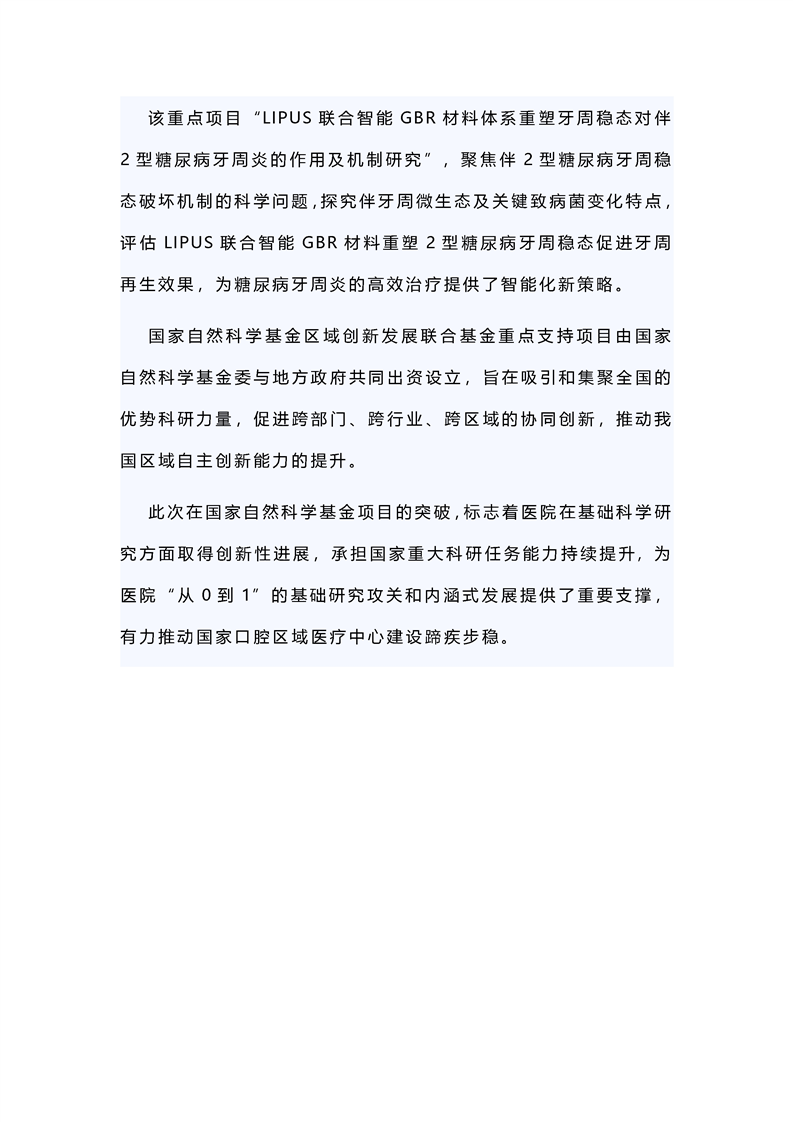 该重点项目“LIPUS 联合智能 GBR 材料体系重塑牙周稳态对伴 2 型糖尿病牙周炎的作用及机制研究”，聚焦伴 2 型糖尿病牙周稳态破坏机制的科学问题，探究伴牙周微生态及关键致病菌变化特点，评估 LIPUS 联合智能 GBR 材料重塑 2 型糖尿病牙周稳态促进牙周再生效果，为糖尿病牙周炎的高效治疗提供了智能化新策略。

国家自然科学基金区域创新发展联合基金重点支持项目由国家自然科学基金委与地方政府共同出资设立，旨在吸引和集聚全国的优势科研力量，促进跨部门、跨行业、跨区域的协同创新，推动我国区域自主创新能力的提升。

此次在国家自然科学基金项目的突破，标志着医院在基础科学研究方面取得创新性进展，承担国家重大科研任务能力持续提升，为医院“从 0 到 1”的基础研究攻关和内涵式发展提供了重要支撑，有力推动国家口腔区域医疗中心建设蹄疾步稳。